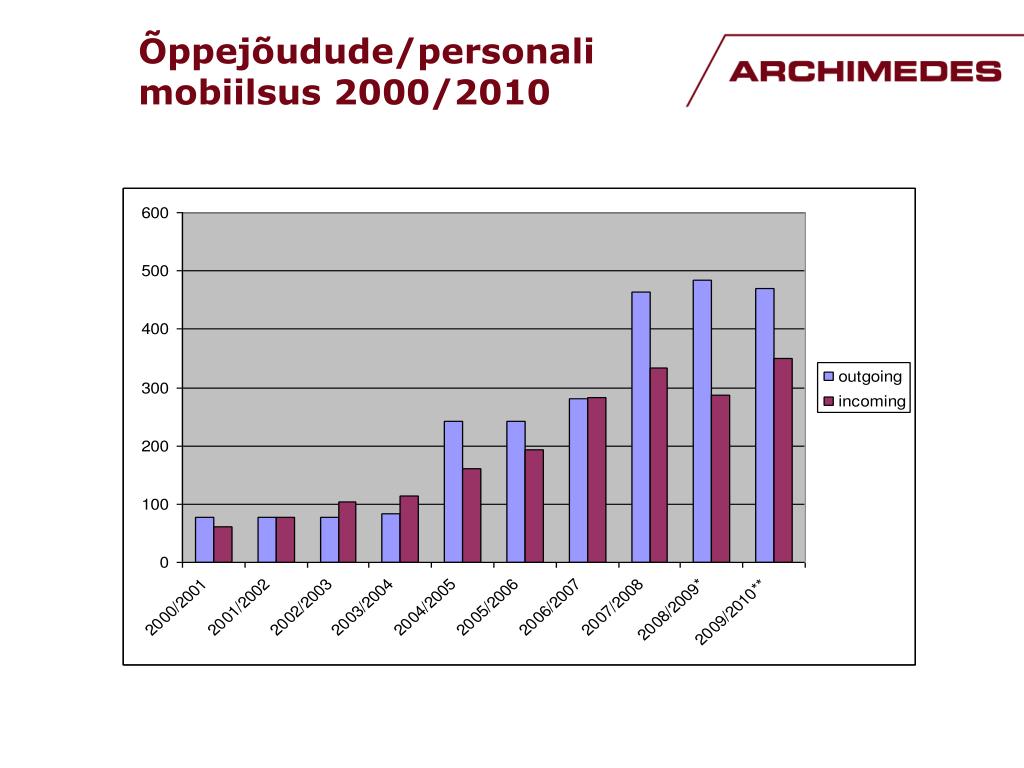 Õppejõudude/personali mobiilsus 2000/2010

ARCHIMEDES

600
500
400
300
200
100
0

2000/2001
2001/2002
2002/2003
2003/2004
2004/2005
2005/2006
2006/2007
2007/2008
2008/2009*
2009/2010**

outgoing
incoming